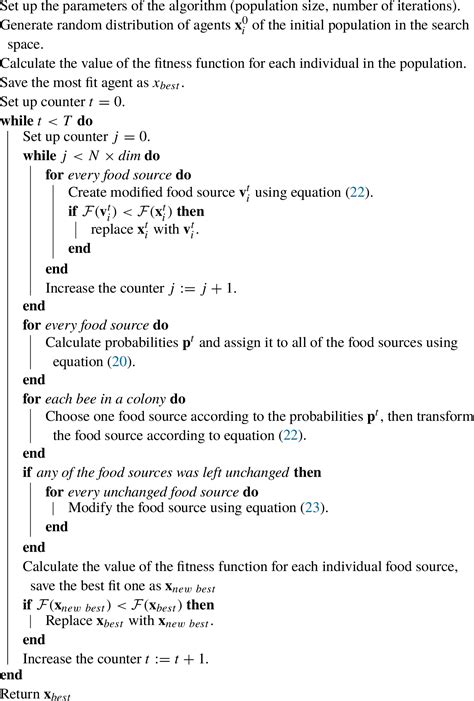 Set up the parameters of the algorithm (population size, number of iterations).
Generate random distribution of agents $\mathbf{x}_i^0$ of the initial population in the search space.
Calculate the value of the fitness function for each individual in the population.
Save the most fit agent as $x_{best}$.
Set up counter $t = 0$.
while $t < T$ do
Set up counter $j = 0$.
while $j < N \times dim$ do
for every food source do
Create modified food source $\mathbf{v}_i^t$ using equation (22).
if $\mathcal{F}(\mathbf{v}_i^t) < \mathcal{F}(\mathbf{x}_i^t)$ then
replace $\mathbf{x}_i^t$ with $\mathbf{v}_i^t$.
end
end
Increase the counter $j := j + 1$.
end
for every food source do
Calculate probabilities $\mathbf{p}^t$ and assign it to all of the food sources using equation (20).
end
for each bee in a colony do
Choose one food source according to the probabilities $\mathbf{p}^t$, then transform the food source according to equation (22).
end
if any of the food sources was left unchanged then
for every unchanged food source do
Modify the food source using equation (23).
end
end
Calculate the value of the fitness function for each individual food source, save the best fit one as $\mathbf{x}_{new\ best}$
if $\mathcal{F}(\mathbf{x}_{new\ best}) < \mathcal{F}(\mathbf{x}_{best})$ then
Replace $\mathbf{x}_{best}$ with $\mathbf{x}_{new\ best}$.
end
Increase the counter $t := t + 1$.
end
Return $\mathbf{x}_{best}$